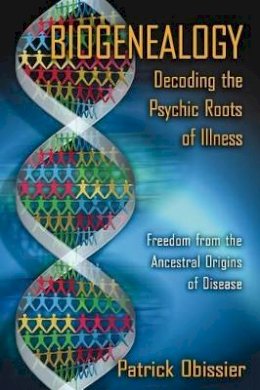 BIOGENEALOGY

Decoding the Psychic Roots of Illness

Freedom from the Ancestral Origins of Disease

Patrick Obissier